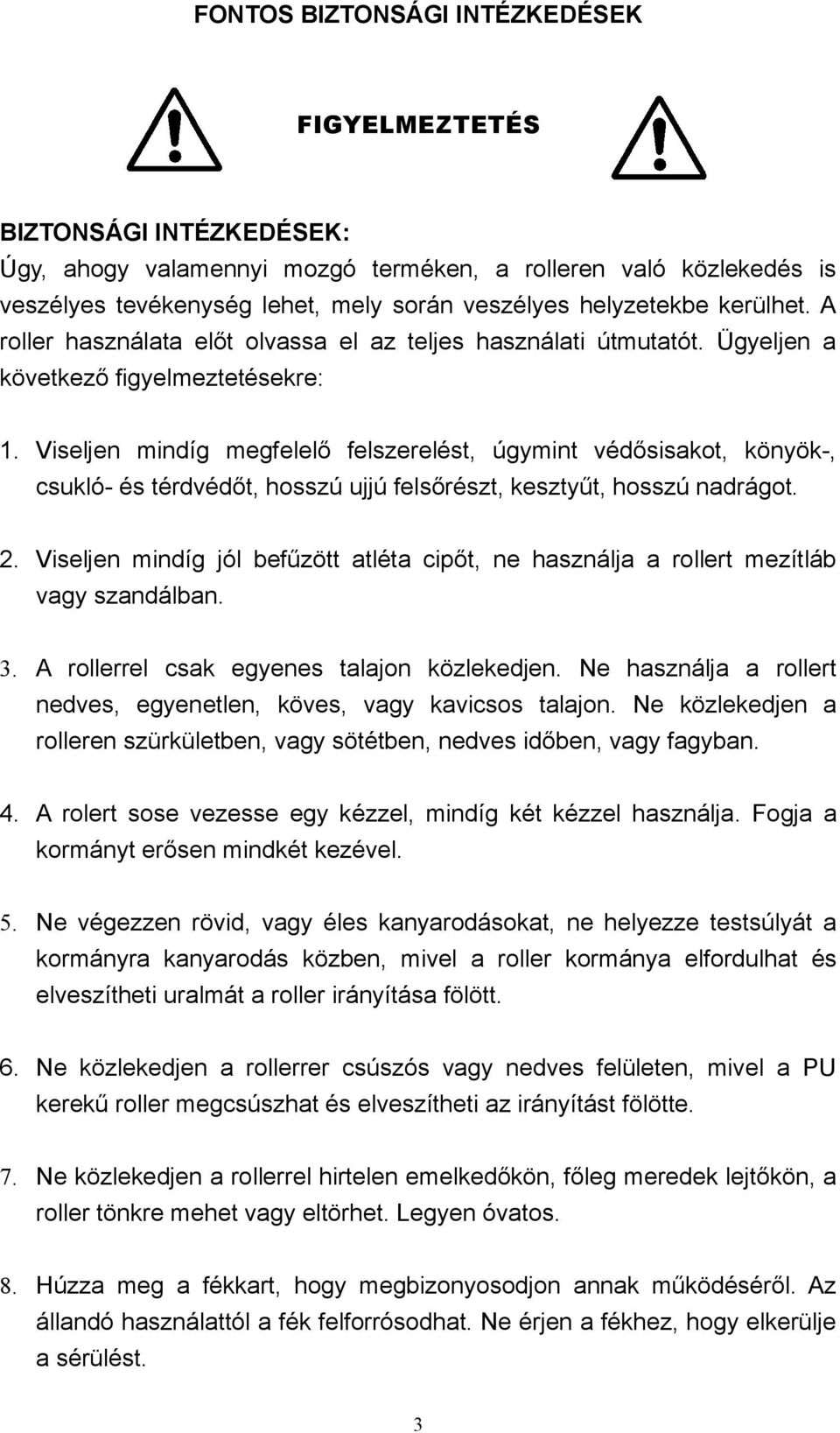 FONTOS BIZTONSÁGI INTÉZKEDÉSEK

FIGYELMEZTETÉS

BIZTONSÁGI INTÉZKEDÉSEK:
Úgy, ahogy valamennyi mozgó terméken, a rolleren való közlekedés is veszélyes tevékenység lehet, mely során veszélyes helyzetekbe kerülhet. A roller használata előt olvassa el az teljes használati útmutatót. Ügyeljen a következő figyelmeztetésekre:

1. Viseljen mindíg megfelelő felszerelést, úgymint védősisakot, könyök-, csukló- és térdvédőt, hosszú ujjú felsőrészt, kesztyűt, hosszú nadrágot.

2. Viseljen mindíg jól befűzött atléta cipőt, ne használja a rollert mezítláb vagy szandálban.

3. A rollerrel csak egyenes talajon közlekedjen. Ne használja a rollert nedves, egyenetlen, köves, vagy kavicsos talajon. Ne közlekedjen a rolleren szürkületben, vagy sötétben, nedves időben, vagy fagyban.

4. A rolert sose vezesse egy kézzel, mindíg két kézzel használja. Fogja a kormányt erősen mindkét kezével.

5. Ne végezzen rövid, vagy éles kanyarodásokat, ne helyezze testsúlyát a kormányra kanyarodás közben, mivel a roller kormánya elfordulhat és elveszítheti uralmát a roller irányítása fölött.

6. Ne közlekedjen a rollerrer csúszós vagy nedves felületen, mivel a PU kerekű roller megcsúszhat és elveszítheti az irányítást fölötte.

7. Ne közlekedjen a rollerrel hirtelen emelkedőkön, főleg meredek lejtőkön, a roller tönkre mehet vagy eltörhet. Legyen óvatos.

8. Húzza meg a fékkart, hogy megbizonyosodjon annak működéséről. Az állandó használattól a fék felforrósodhat. Ne érjen a fékhez, hogy elkerülje a sérülést.

3